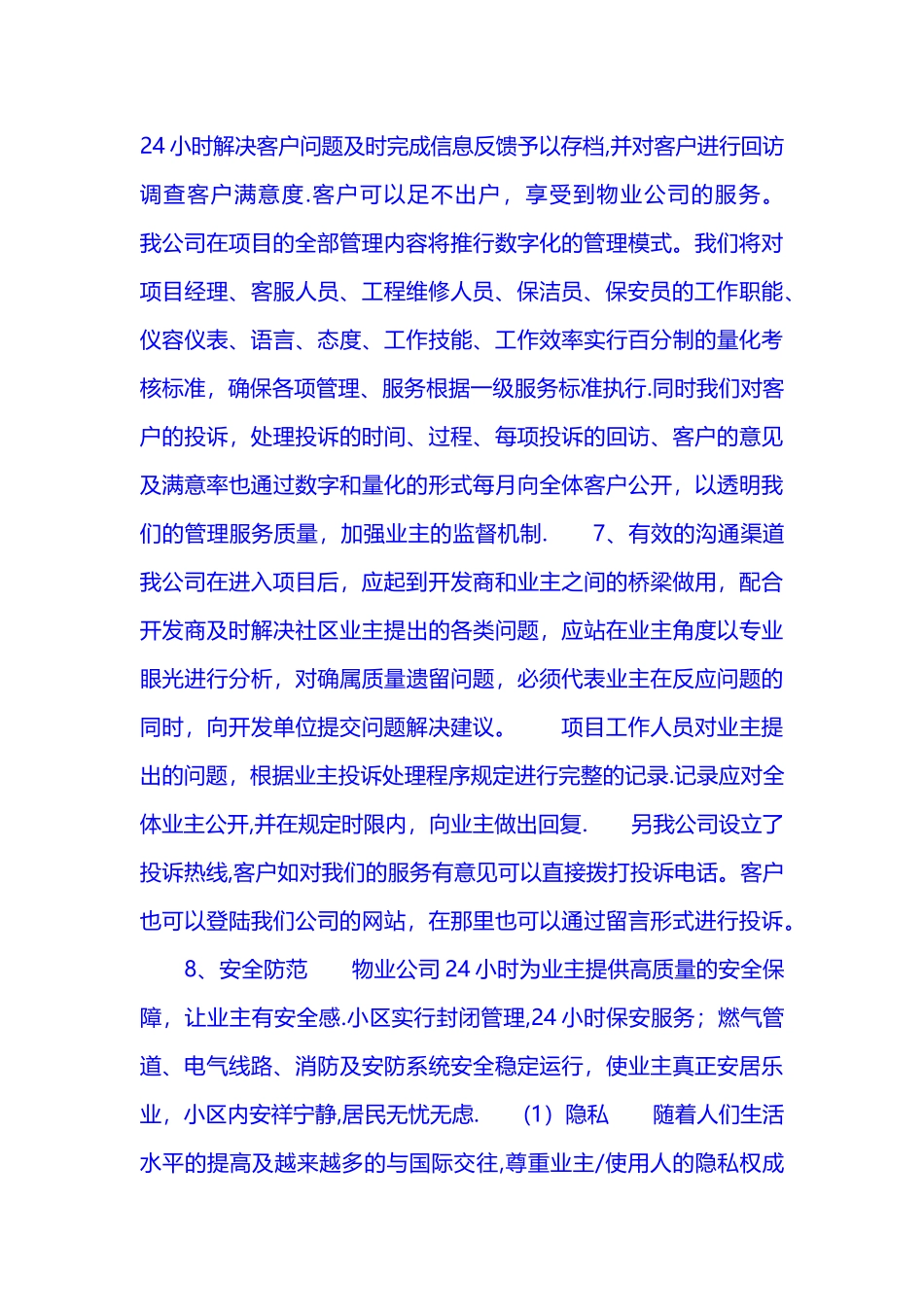 24 小时解决客户问题及时完成信息反馈予以存档,并对客户进行回访调查客户满意度.客户可以足不出户，享受到物业公司的服务。我公司在项目的全部管理内容将推行数字化的管理模式。我们将对项目经理、客服人员、工程维修人员、保洁员、保安员的工作职能、仪容仪表、语言、态度、工作技能、工作效率实行百分制的量化考核标准，确保各项管理、服务根据一级服务标准执行.同时我们对客户的投诉，处理投诉的时间、过程、每项投诉的回访、客户的意见及满意率也通过数字和量化的形式每月向全体客户公开，以透明我们的管理服务质量，加强业主的监督机制.　　7、有效的沟通渠道　我公司在进入项目后，应起到开发商和业主之间的桥梁做用，配合开发商及时解决社区业主提出的各类问题，应站在业主角度以专业眼光进行分析，对确属质量遗留问题，必须代表业主在反应问题的同时，向开发单位提交问题解决建议。　　项目工作人员对业主提出的问题，根据业主投诉处理程序规定进行完整的记录.记录应对全体业主公开,并在规定时限内，向业主做出回复.　　另我公司设立了投诉热线,客户如对我们的服务有意见可以直接拨打投诉电话。客户也可以登陆我们公司的网站，在那里也可以通过留言形式进行投诉。

8、安全防范　　物业公司 24 小时为业主提供高质量的安全保障，让业主有安全感.小区实行封闭管理,24 小时保安服务；燃气管道、电气线路、消防及安防系统安全稳定运行，使业主真正安居乐业，小区内安祥宁静,居民无忧无虑.　　(1）隐私　　随着人们生活水平的提高及越来越多的与国际交往,尊重业主/使用人的隐私权成